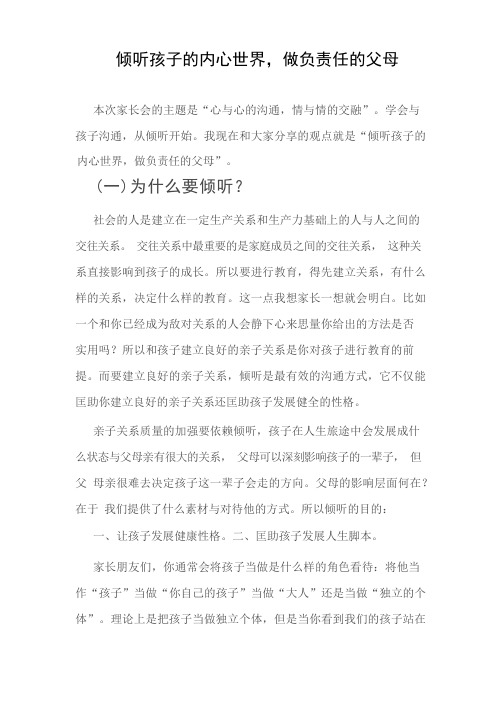 倾听孩子的内心世界，做负责任的父母

本次家长会的主题是“心与心的沟通，情与情的交融”。学会与孩子沟通，从倾听开始。我现在和大家分享的观点就是“倾听孩子的内心世界，做负责任的父母”。

(一)为什么要倾听？

社会的人是建立在一定生产关系和生产力基础上的人与人之间的交往关系。 交往关系中最重要的是家庭成员之间的交往关系， 这种关系直接影响到孩子的成长。所以要进行教育，得先建立关系，有什么样的关系，决定什么样的教育。这一点我想家长一想就会明白。比如一个和你已经成为敌对关系的人会静下心来思量你给出的方法是否实用吗？所以和孩子建立良好的亲子关系是你对孩子进行教育的前提。而要建立良好的亲子关系，倾听是最有效的沟通方式，它不仅能匡助你建立良好的亲子关系还匡助孩子发展健全的性格。

亲子关系质量的加强要依赖倾听，孩子在人生旅途中会发展成什么状态与父母亲有很大的关系， 父母可以深刻影响孩子的一辈子， 但父 母亲很难去决定孩子这一辈子会走的方向。父母的影响层面何在？在于 我们提供了什么素材与对待他的方式。所以倾听的目的：

一、让孩子发展健康性格。二、匡助孩子发展人生脚本。

家长朋友们，你通常会将孩子当做是什么样的角色看待：将他当作“孩子”当做“你自己的孩子”当做“大人”还是当做“独立的个体”。理论上是把孩子当做独立个体，但是当你看到我们的孩子站在